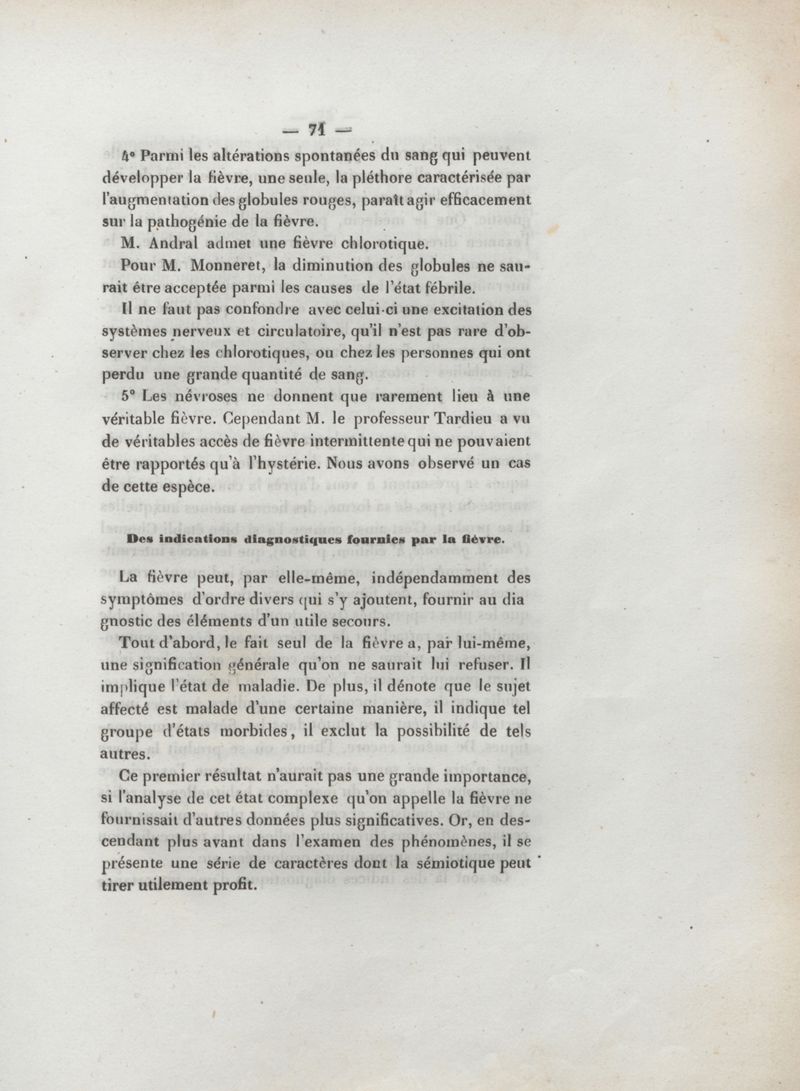 — 71 —

4° Parmi les altérations spontanées du sang qui peuvent développer la fièvre, une seule, la pléthore caractérisée par l'augmentation des globules rouges, paraît agir efficacement sur la pathogénie de la fièvre.

M. Andral admet une fièvre chlorotique.

Pour M. Monneret, la diminution des globules ne saurait être acceptée parmi les causes de l'état fébrile.

Il ne faut pas confondre avec celui-ci une excitation des systèmes nerveux et circulatoire, qu'il n'est pas rare d'observer chez les chlorotiques, ou chez les personnes qui ont perdu une grande quantité de sang.

5° Les névroses ne donnent que rarement lieu à une véritable fièvre. Cependant M. le professeur Tardieu a vu de véritables accès de fièvre intermittente qui ne pouvaient être rapportés qu'à l'hystérie. Nous avons observé un cas de cette espèce.

Des indications diagnostiques fournies par la fièvre.

La fièvre peut, par elle-même, indépendamment des symptômes d'ordre divers qui s'y ajoutent, fournir au dia gnostic des éléments d'un utile secours.

Tout d'abord, le fait seul de la fièvre a, par lui-même, une signification générale qu'on ne saurait lui refuser. Il implique l'état de maladie. De plus, il dénote que le sujet affecté est malade d'une certaine manière, il indique tel groupe d'états morbides, il exclut la possibilité de tels autres.

Ce premier résultat n'aurait pas une grande importance, si l'analyse de cet état complexe qu'on appelle la fièvre ne fournissait d'autres données plus significatives. Or, en descendant plus avant dans l'examen des phénomènes, il se présente une série de caractères dont la sémiotique peut tirer utilement profit.